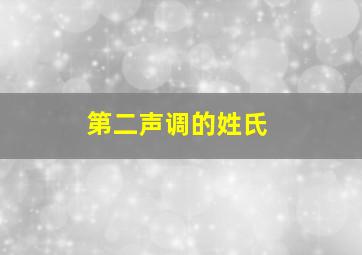 第二声调的姓氏